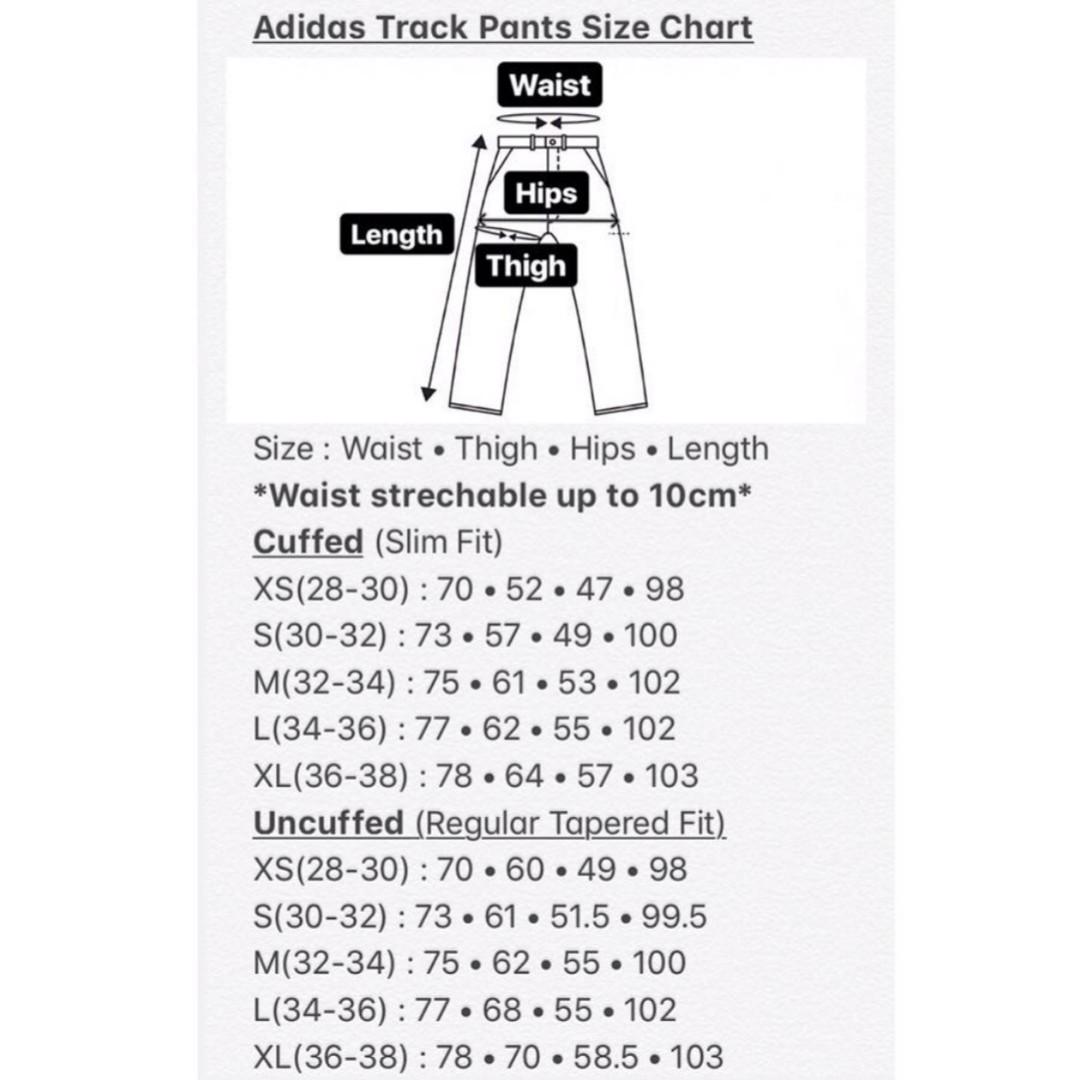 Adidas Track Pants Size Chart

Waist
Hips
Length
Thigh

Size : Waist • Thigh • Hips • Length
*Waist strechable up to 10cm*
Cuffed (Slim Fit)
XS(28-30) : 70 • 52 • 47 • 98
S(30-32) : 73 • 57 • 49 • 100
M(32-34) : 75 • 61 • 53 • 102
L(34-36) : 77 • 62 • 55 • 102
XL(36-38) : 78 • 64 • 57 • 103
Uncuffed (Regular Tapered Fit)
XS(28-30) : 70 • 60 • 49 • 98
S(30-32) : 73 • 61 • 51.5 • 99.5
M(32-34) : 75 • 62 • 55 • 100
L(34-36) : 77 • 68 • 55 • 102
XL(36-38) : 78 • 70 • 58.5 • 103